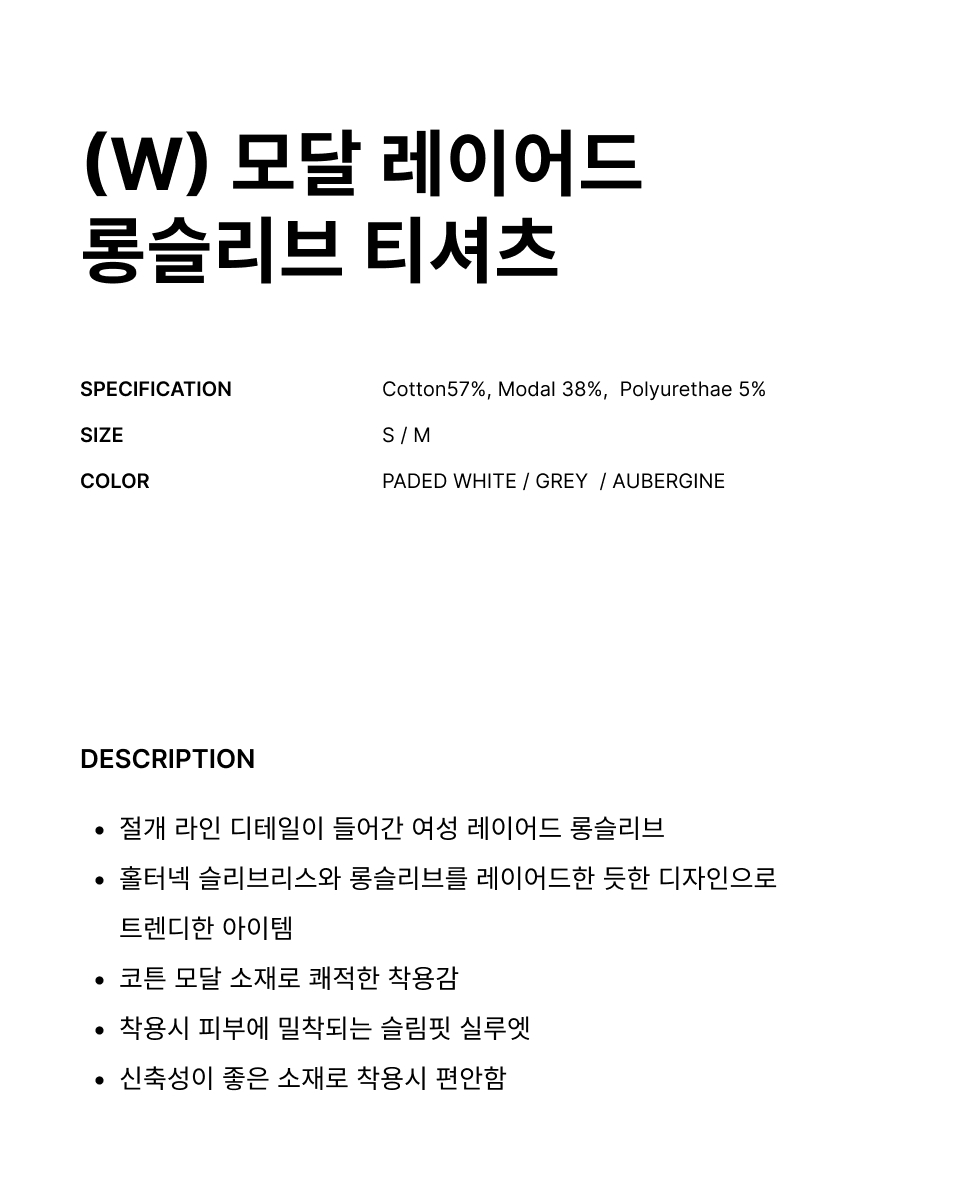 (W) 모달 레이어드
롱슬리브 티셔츠

SPECIFICATION
Cotton57%, Modal 38%, Polyurethae 5%
SIZE
S / M
COLOR
PADED WHITE / GREY / AUBERGINE

DESCRIPTION

• 절개 라인 디테일이 들어간 여성 레이어드 롱슬리브
• 홀터넥 슬리브리스와 롱슬리브를 레이어드한 듯한 디자인으로 트렌디한 아이템
• 코튼 모달 소재로 쾌적한 착용감
• 착용시 피부에 밀착되는 슬림핏 실루엣
• 신축성이 좋은 소재로 착용시 편안함